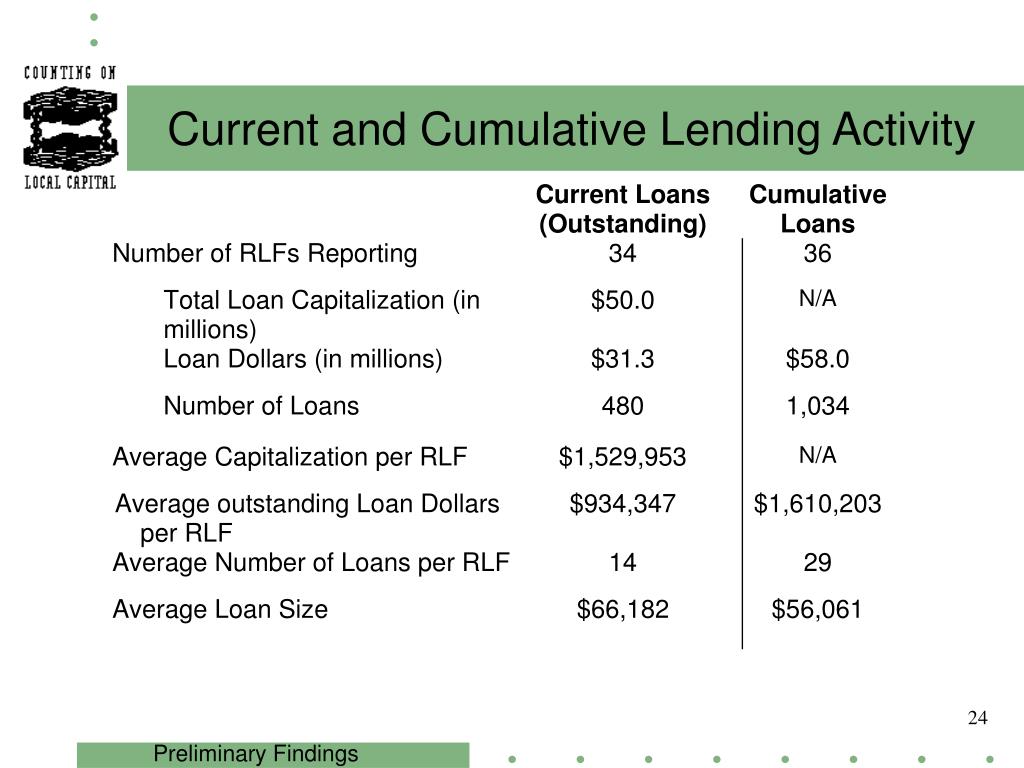 COUNTING ON
LOCAL CAPITAL

Current and Cumulative Lending Activity

| | Current Loans (Outstanding) | Cumulative Loans |
|---|---|---|
| Number of RLFs Reporting | 34 | 36 |
| Total Loan Capitalization (in millions) | \$50.0 | N/A |
| Loan Dollars (in millions) | \$31.3 | \$58.0 |
| Number of Loans | 480 | 1,034 |
| Average Capitalization per RLF | \$1,529,953 | N/A |
| Average outstanding Loan Dollars per RLF | \$934,347 | \$1,610,203 |
| Average Number of Loans per RLF | 14 | 29 |
| Average Loan Size | \$66,182 | \$56,061 |

24

Preliminary Findings